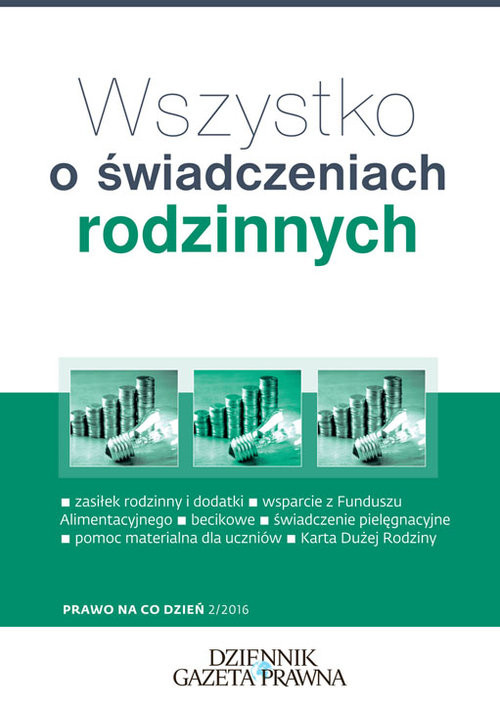 Wszystko
o świadczeniach
rodzinnych

■ zasiłek rodzinny i dodatki ■ wsparcie z Funduszu Alimentacyjnego ■ becikowe ■ świadczenie pielęgnacyjne ■ pomoc materialna dla uczniów ■ Karta Dużej Rodziny

PRAWO NA CO DZIEŃ 2/2016

DZIENNIK
GAZETA PRAWNA